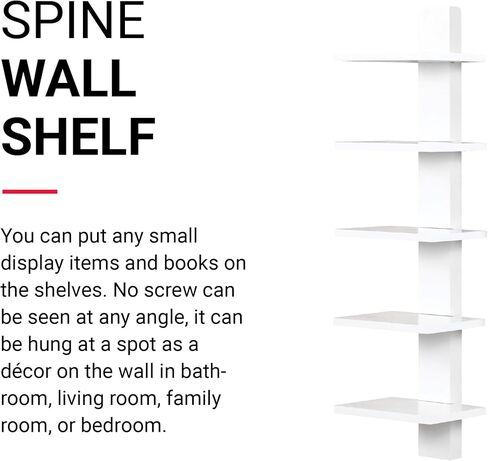 SPINE
WALL
SHELF

You can put any small display items and books on the shelves. No screw can be seen at any angle, it can be hung at a spot as a décor on the wall in bathroom, living room, family room, or bedroom.